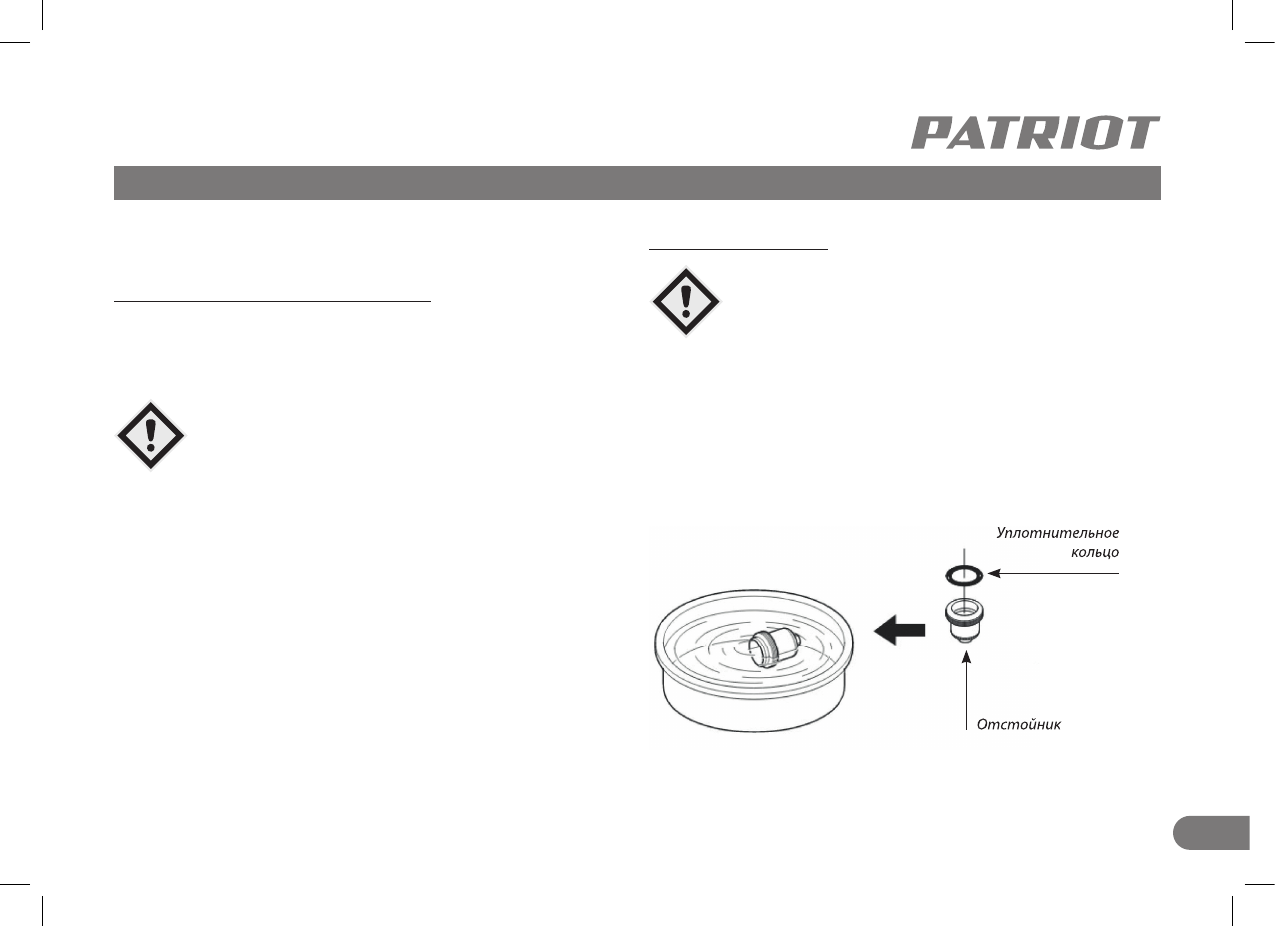 PATRIOT

Уплотнительное кольцо

Отстойник